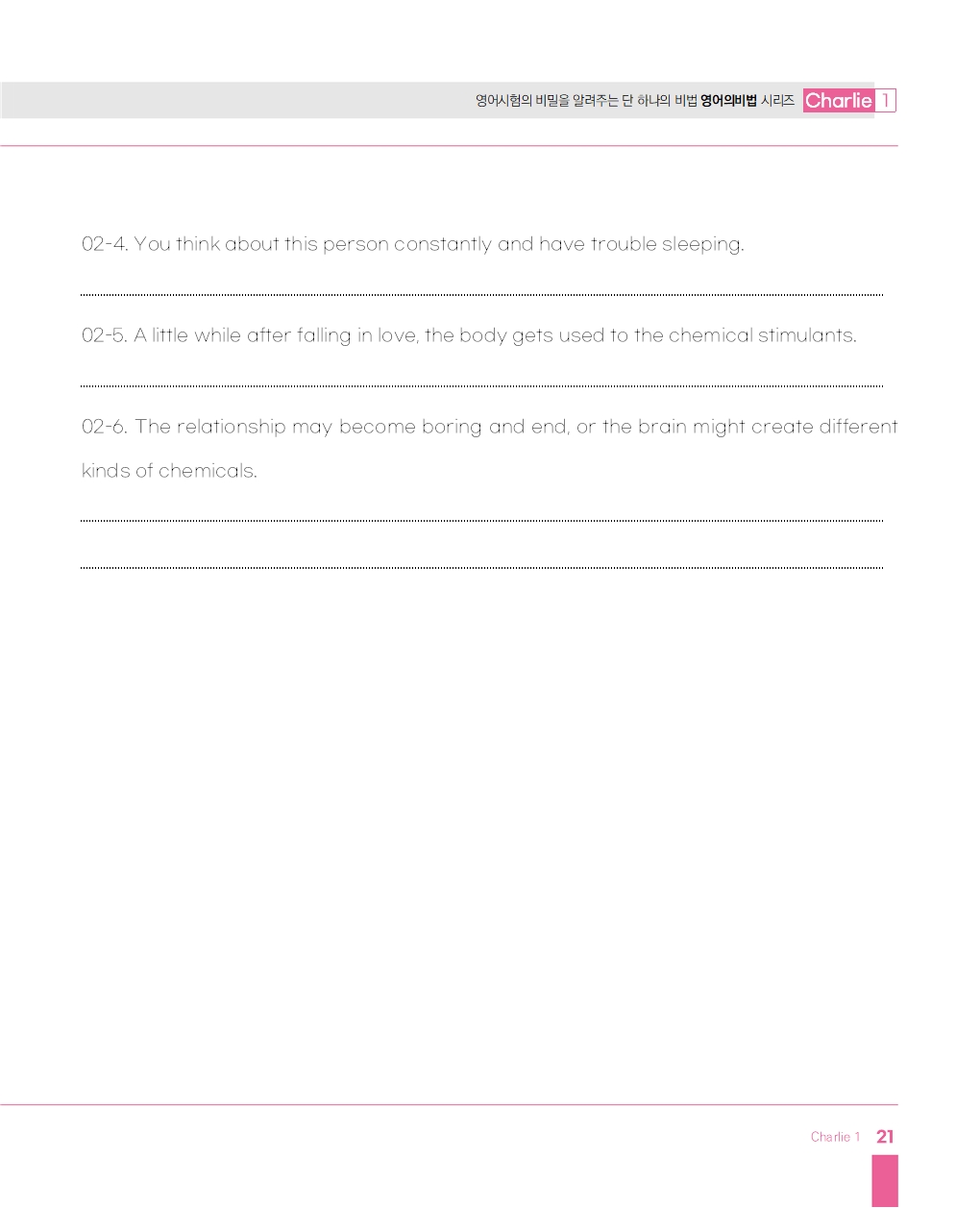 영어시험의 비밀을 알려주는 단 하나의 비법 영어의비법 시리즈 Charlie 1

02-4. You think about this person constantly and have trouble sleeping.

02-5. A little while after falling in love, the body gets used to the chemical stimulants.

02-6. The relationship may become boring and end, or the brain might create different kinds of chemicals.

Charlie 1 21